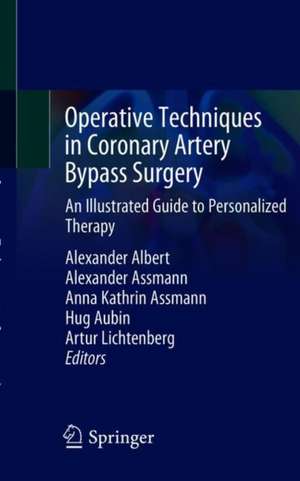 Operative Techniques in Coronary Artery Bypass Surgery

An Illustrated Guide to Personalized Therapy

Alexander Albert
Alexander Assmann
Anna Kathrin Assmann
Hug Aubin
Artur Lichtenberg
Editors

Springer